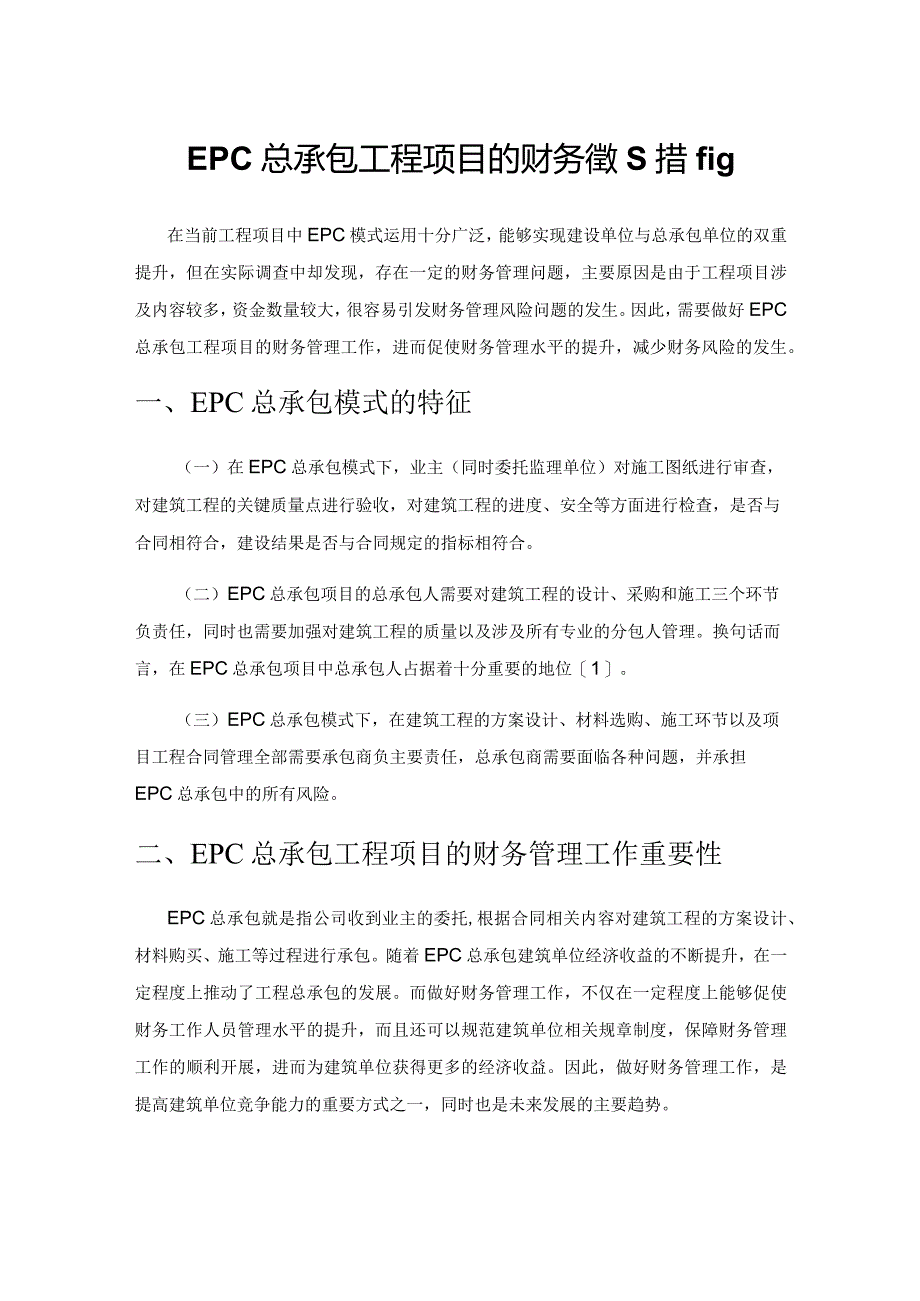 EPC 总承包工程项目的财务徵 S 措 fig

在当前工程项目中 EPC 模式运用十分广泛，能够实现建设单位与总承包单位的双重提升，但在实际调查中却发现，存在一定的财务管理问题，主要原因是由于工程项目涉及内容较多，资金数量较大，很容易引发财务管理风险问题的发生。因此，需要做好 EPC 总承包工程项目的财务管理工作，进而促使财务管理水平的提升，减少财务风险的发生。

一、EPC 总承包模式的特征

（一）在 EPC 总承包模式下，业主（同时委托监理单位）对施工图纸进行审查，对建筑工程的关键质量点进行验收，对建筑工程的进度、安全等方面进行检查，是否与合同相符合，建设结果是否与合同规定的指标相符合。

（二）EPC 总承包项目的总承包人需要对建筑工程的设计、采购和施工三个环节负责任，同时也需要加强对建筑工程的质量以及涉及所有专业的分包人管理。换句话而言，在 EPC 总承包项目中总承包人占据着十分重要的地位〔1〕。

（三）EPC 总承包模式下，在建筑工程的方案设计、材料选购、施工环节以及项目工程合同管理全部需要承包商负主要责任，总承包商需要面临各种问题，并承担 EPC 总承包中的所有风险。

二、EPC 总承包工程项目的财务管理工作重要性

EPC 总承包就是指公司收到业主的委托，根据合同相关内容对建筑工程的方案设计、材料购买、施工等过程进行承包。随着 EPC 总承包建筑单位经济收益的不断提升，在一定程度上推动了工程总承包的发展。而做好财务管理工作，不仅在一定程度上能够促使财务工作人员管理水平的提升，而且还可以规范建筑单位相关规章制度，保障财务管理工作的顺利开展，进而为建筑单位获得更多的经济收益。因此，做好财务管理工作，是提高建筑单位竞争能力的重要方式之一，同时也是未来发展的主要趋势。